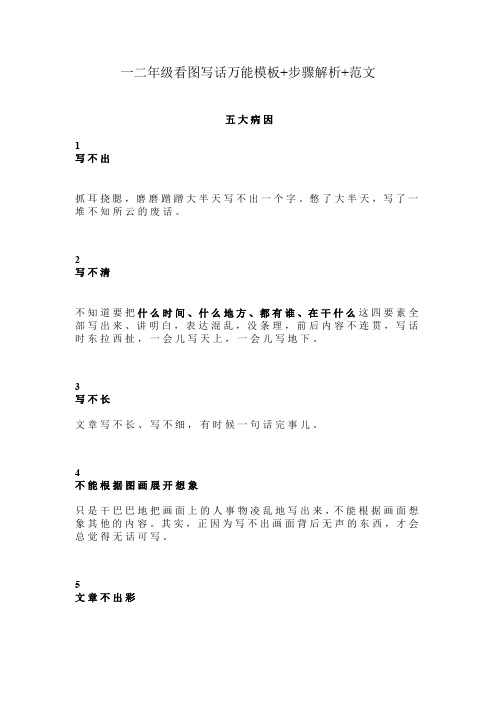 一二年级看图写话万能模板+步骤解析+范文

五大病因

1
写不出

抓耳挠腮，磨磨蹭蹭大半天写不出一个字。憋了大半天，写了一堆不知所云的废话。

2
写不清

不知道要把什么时间、什么地方、都有谁、在干什么这四要素全部写出来、讲明白，表达混乱，没条理，前后内容不连贯，写话时东拉西扯，一会儿写天上，一会儿写地下。

3
写不长

文章写不长、写不细，有时候一句话完事儿。

4
不能根据图画展开想象

只是干巴巴地把画面上的人事物凌乱地写出来，不能根据画面想象其他的内容。其实，正因为写不出画面背后无声的东西，才会总觉得无话可写。

5
文章不出彩